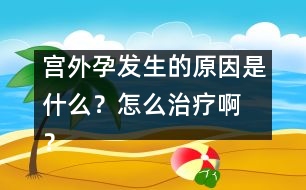 宫外孕发生的原因是什么？怎么治疗啊？